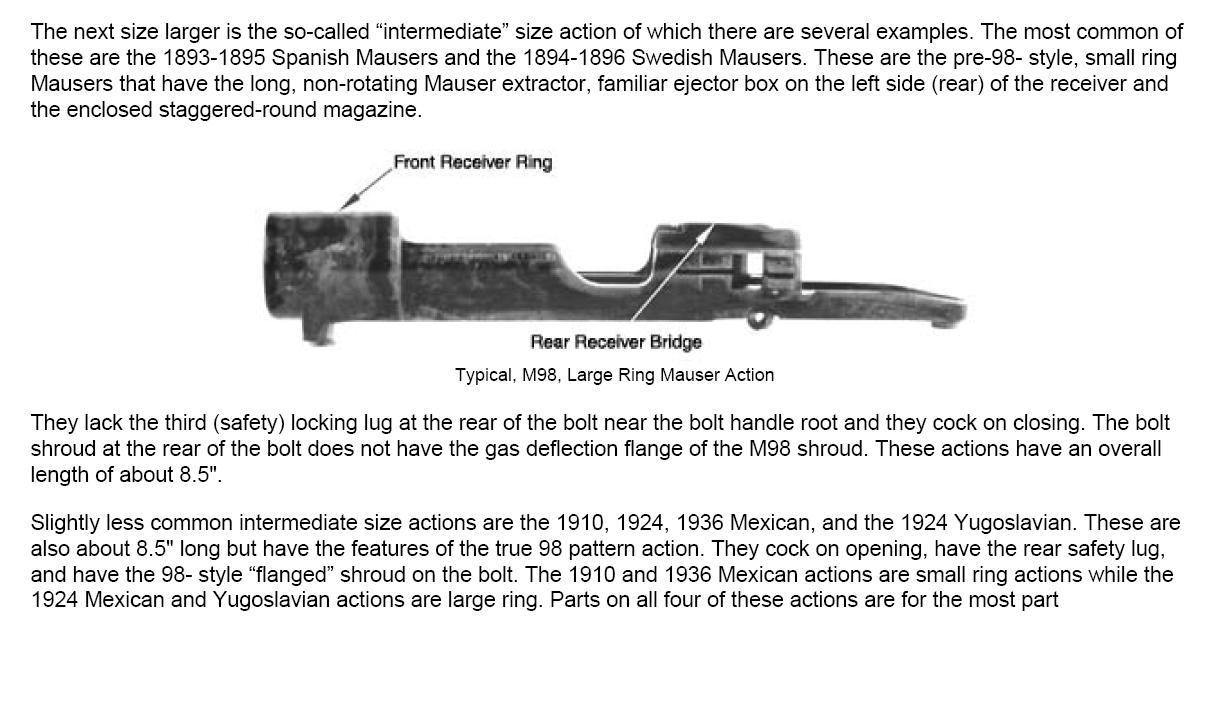 The next size larger is the so-called “intermediate” size action of which there are several examples. The most common of these are the 1893-1895 Spanish Mausers and the 1894-1896 Swedish Mausers. These are the pre-98- style, small ring Mausers that have the long, non-rotating Mauser extractor, familiar ejector box on the left side (rear) of the receiver and the enclosed staggered-round magazine.

Front Receiver Ring

Rear Receiver Bridge

Typical, M98, Large Ring Mauser Action

They lack the third (safety) locking lug at the rear of the bolt near the bolt handle root and they cock on closing. The bolt shroud at the rear of the bolt does not have the gas deflection flange of the M98 shroud. These actions have an overall length of about 8.5".

Slightly less common intermediate size actions are the 1910, 1924, 1936 Mexican, and the 1924 Yugoslavian. These are also about 8.5" long but have the features of the true 98 pattern action. They cock on opening, have the rear safety lug, and have the 98- style “flanged” shroud on the bolt. The 1910 and 1936 Mexican actions are small ring actions while the 1924 Mexican and Yugoslavian actions are large ring. Parts on all four of these actions are for the most part